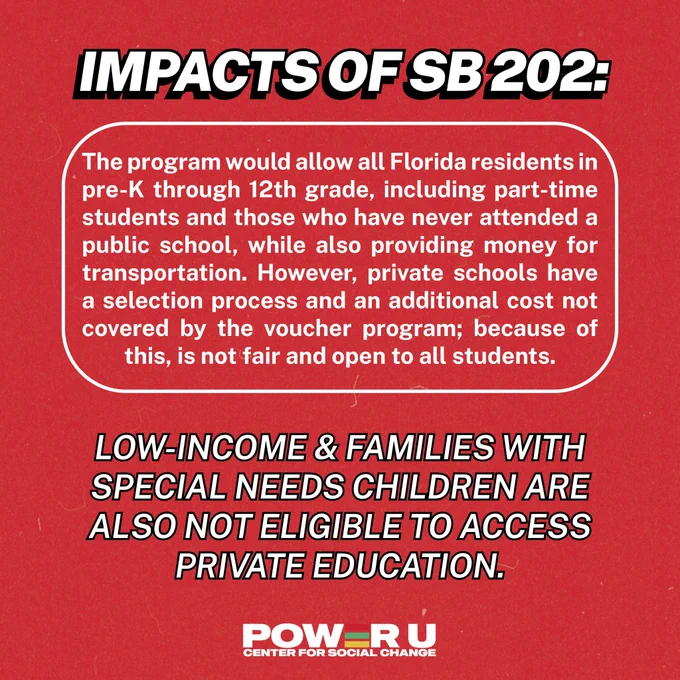 IMPACTS OF SB 202:

The program would allow all Florida residents in pre-K through 12th grade, including part-time students and those who have never attended a public school, while also providing money for transportation. However, private schools have a selection process and an additional cost not covered by the voucher program; because of this, is not fair and open to all students.

LOW-INCOME & FAMILIES WITH SPECIAL NEEDS CHILDREN ARE ALSO NOT ELIGIBLE TO ACCESS PRIVATE EDUCATION.

POWER U
CENTER FOR SOCIAL CHANGE